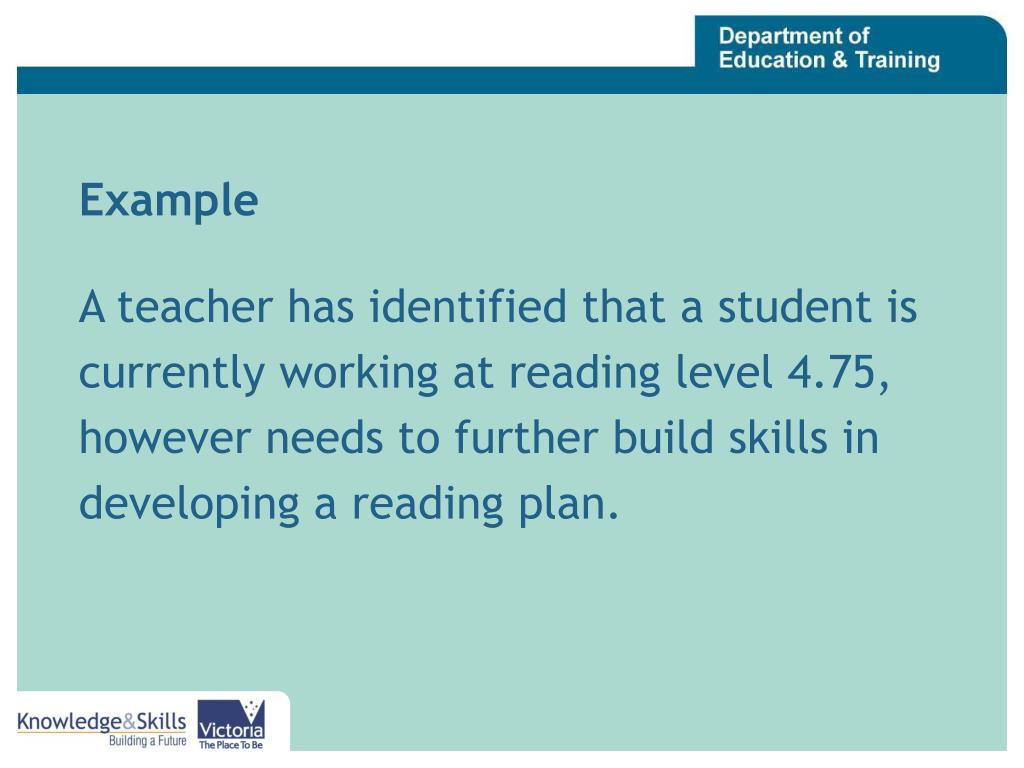 Department of
Education & Training

Example

A teacher has identified that a student is currently working at reading level 4.75, however needs to further build skills in developing a reading plan.

Knowledge&Skills
Building a Future

Victoria
The Place To Be